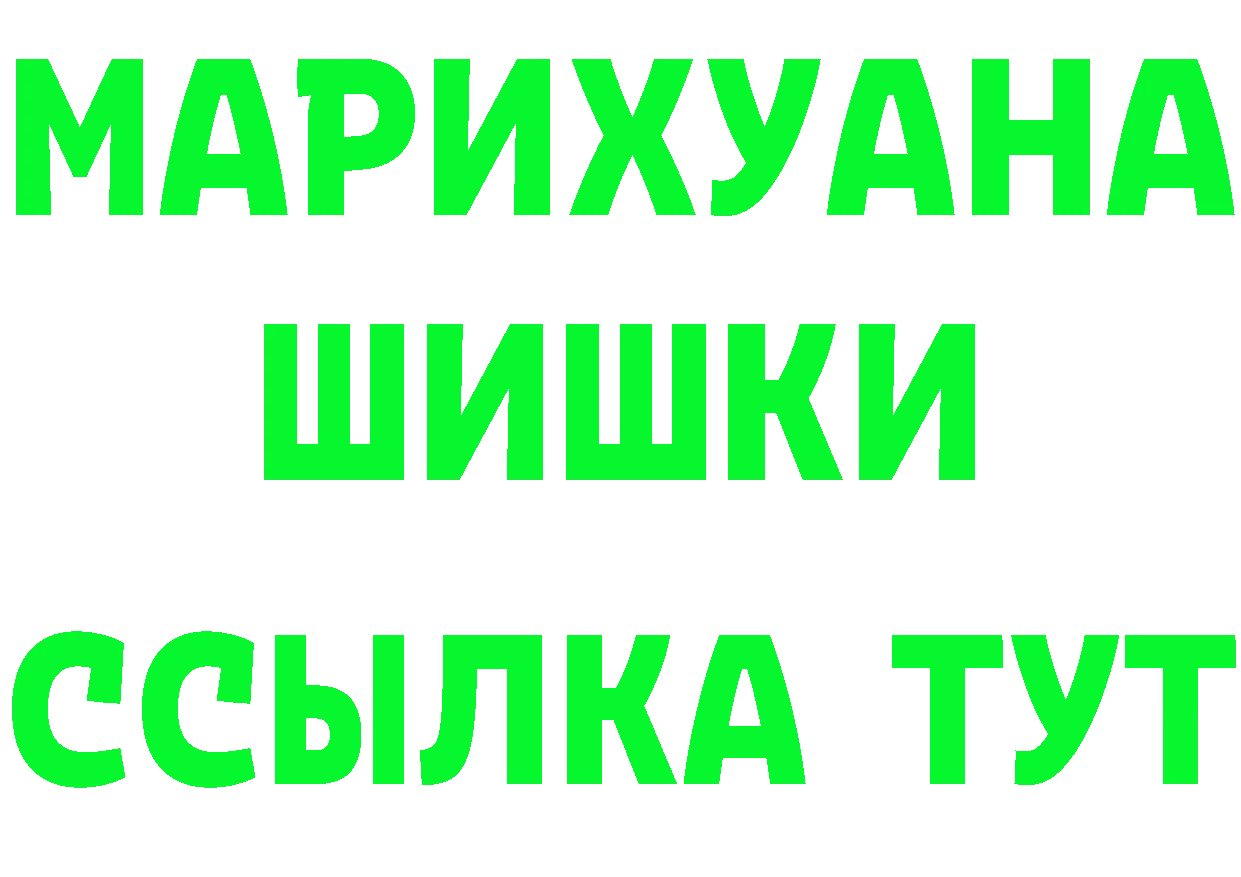 МАРИХУАНА
ШИШКИ
ССЫЛКА ТУТ